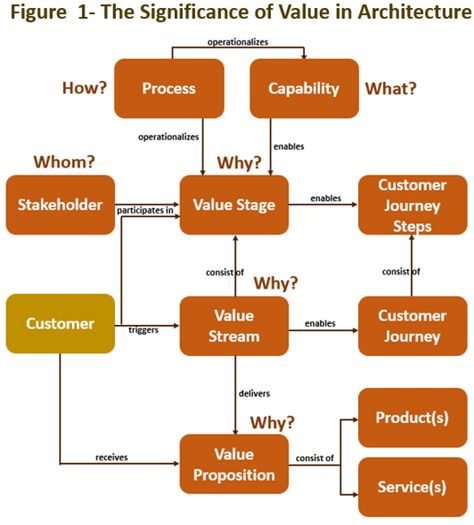 Figure 1- The Significance of Value in Architecture

operationalizes

How? Process

Capability What?

operationalizes

enables

Whom?

Why?

Stakeholder

participates in

Value Stage

enables

Customer Journey Steps

consist of

Why?

consist of

Customer

triggers

Value Stream

enables

Customer Journey

delivers

Why?

Product(s)

receives

Value Proposition

consist of

Service(s)